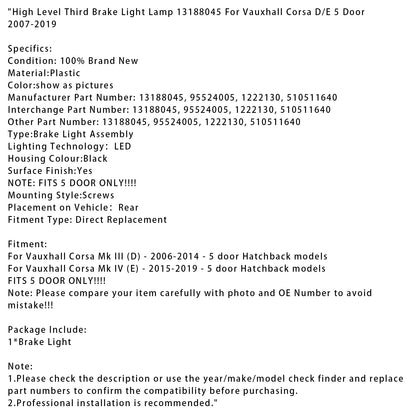 "High Level Third Brake Light Lamp 13188045 For Vauxhall Corsa D/E 5 Door 2007-2019

Specifics:
Condition: 100% Brand New
Material:Plastic
Color:show as pictures
Manufacturer Part Number: 13188045, 95524005, 1222130, 510511640
Interchange Part Number: 13188045, 95524005, 1222130, 510511640
Other Part Number: 13188045, 95524005, 1222130, 510511640
Type:Brake Light Assembly
Lighting Technology: LED
Housing Colour:Black
Surface Finish:Yes
NOTE: FITS 5 DOOR ONLY!!!!
Mounting Style:Screws
Placement on Vehicle: Rear
Fitment Type: Direct Replacement

Fitment:
For Vauxhall Corsa Mk III (D) - 2006-2014 - 5 door Hatchback models
For Vauxhall Corsa Mk IV (E) - 2015-2019 - 5 door Hatchback models
FITS 5 DOOR ONLY!!!!
Note: Please compare your item carefully with photo and OE Number to avoid mistake!!!

Package Include:
1*Brake Light

Note:
1.Please check the description or use the year/make/model check finder and replace part numbers to confirm the compatibility before purchasing.
2.Professional installation is recommended."